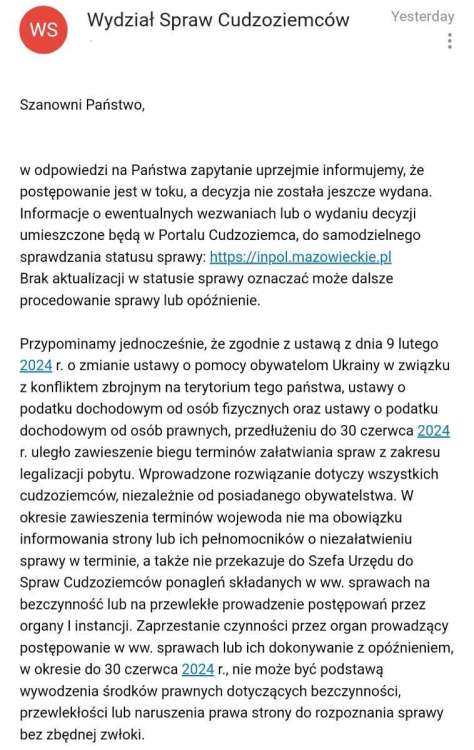 WS

Wydział Spraw Cudzoziemców

Yesterday

Szanowni Państwo,

w odpowiedzi na Państwa zapytanie uprzejmie informujemy, że postępowanie jest w toku, a decyzja nie została jeszcze wydana. Informacje o ewentualnych wezwaniach lub o wydaniu decyzji umieszczone będą w Portalu Cudzoziemca, do samodzielnego sprawdzania statusu sprawy: https://inpol.mazowieckie.pl
Brak aktualizacji w statusie sprawy oznaczać może dalsze procedowanie sprawy lub opóźnienie.

Przypominamy jednocześnie, że zgodnie z ustawą z dnia 9 lutego 2024 r. o zmianie ustawy o pomocy obywatelom Ukrainy w związku z konfliktem zbrojnym na terytorium tego państwa, ustawy o podatku dochodowym od osób fizycznych oraz ustawy o podatku dochodowym od osób prawnych, przedłużeniu do 30 czerwca 2024 r. uległo zawieszenie biegu terminów załatwiania spraw z zakresu legalizacji pobytu. Wprowadzone rozwiązanie dotyczy wszystkich cudzoziemców, niezależnie od posiadanego obywatelstwa. W okresie zawieszenia terminów wojewoda nie ma obowiązku informowania strony lub ich pełnomocników o niezałatwieniu sprawy w terminie, a także nie przekazuje do Szefa Urzędu do Spraw Cudzoziemców ponagleń składanych w ww. sprawach na bezczynność lub na przewlekłe prowadzenie postępowań przez organy I instancji. Zaprzestanie czynności przez organ prowadzący postępowanie w ww. sprawach lub ich dokonywanie z opóźnieniem, w okresie do 30 czerwca 2024 r., nie może być podstawą wywodzenia środków prawnych dotyczących bezczynności, przewlekłości lub naruszenia prawa strony do rozpoznania sprawy bez zbędnej zwłoki.